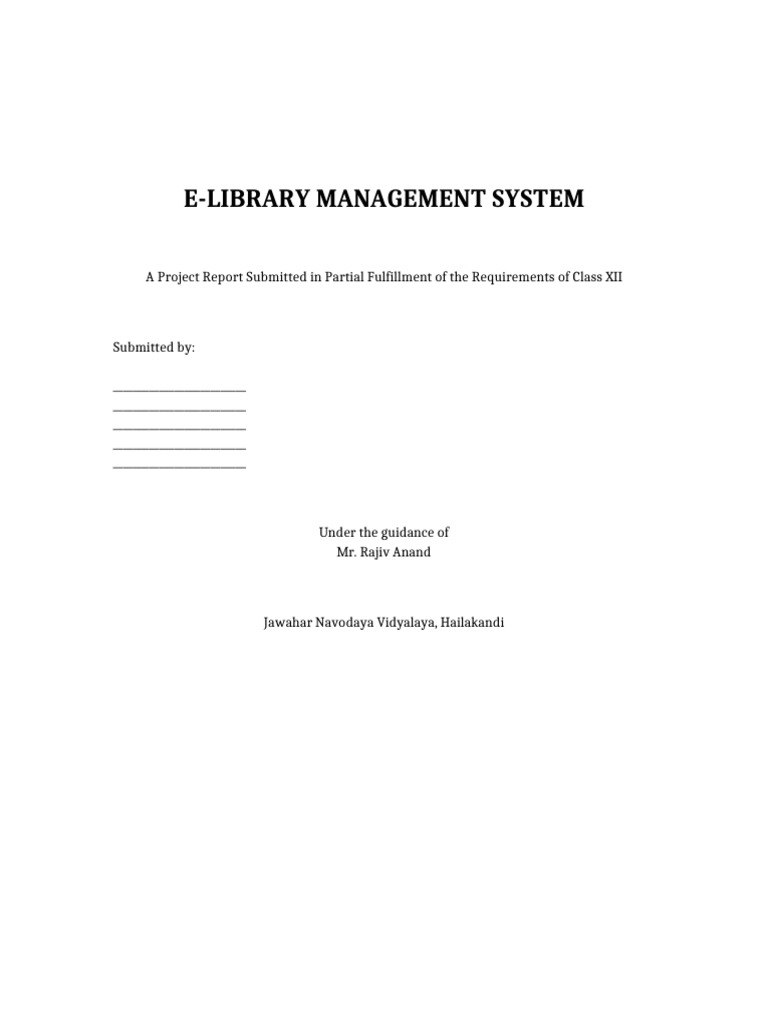 E-LIBRARY MANAGEMENT SYSTEM

A Project Report Submitted in Partial Fulfillment of the Requirements of Class XII

Submitted by:

______________________
______________________
______________________
______________________
______________________

Under the guidance of
Mr. Rajiv Anand

Jawahar Navodaya Vidyalaya, Hailakandi